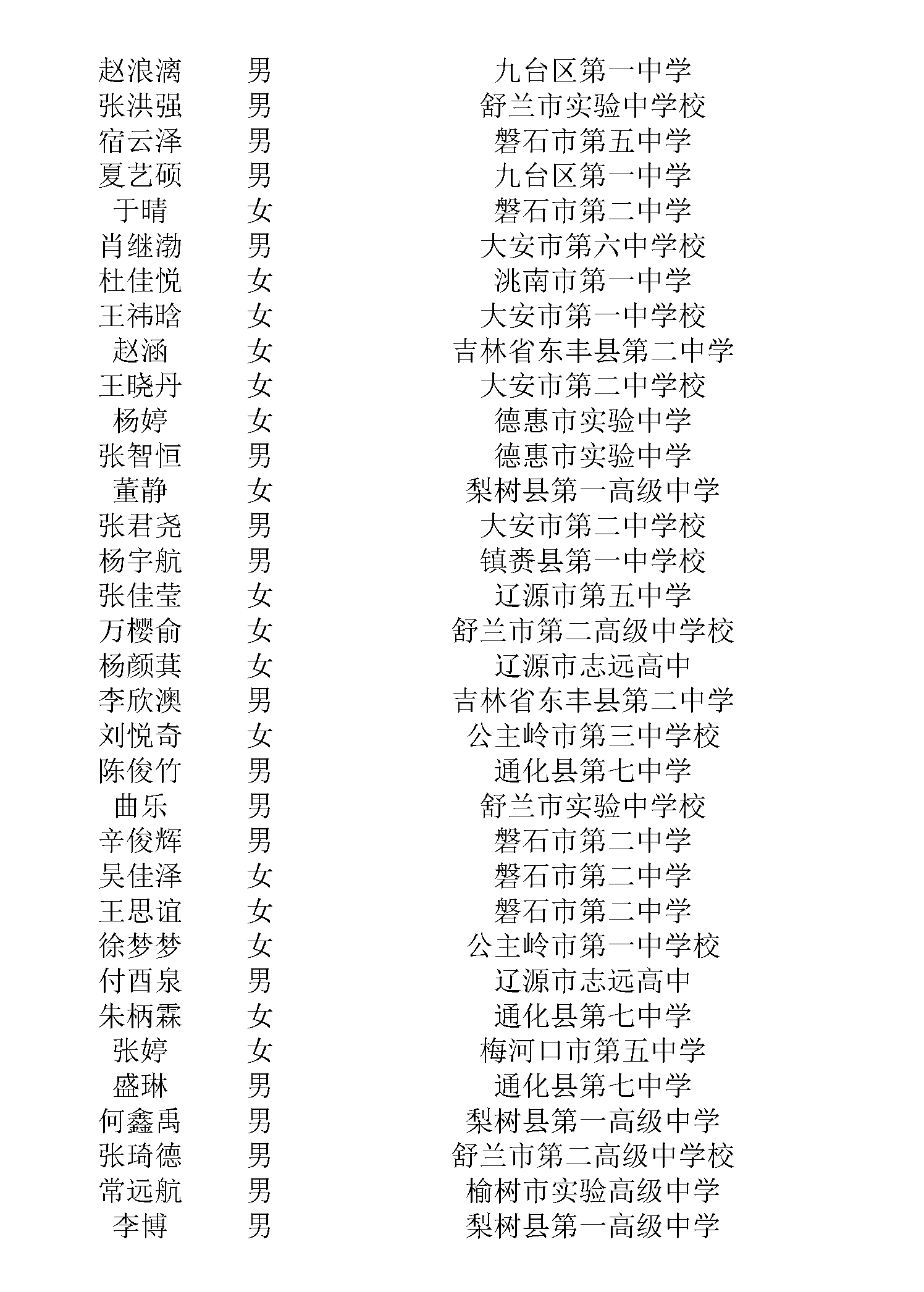 | | | |
|---|---|---|
| 赵浪漓 | 男 | 九台区第一中学 |
| 张洪强 | 男 | 舒兰市实验中学校 |
| 宿云泽 | 男 | 磐石市第五中学 |
| 夏艺硕 | 男 | 九台区第一中学 |
| 于晴 | 女 | 磐石市第二中学 |
| 肖继渤 | 男 | 大安市第六中学校 |
| 杜佳悦 | 女 | 洮南市第一中学 |
| 王祎晗 | 女 | 大安市第一中学校 |
| 赵涵 | 女 | 吉林省东丰县第二中学 |
| 王晓丹 | 女 | 大安市第二中学校 |
| 杨婷 | 女 | 德惠市实验中学 |
| 张智恒 | 男 | 德惠市实验中学 |
| 董静 | 女 | 梨树县第一高级中学 |
| 张君尧 | 男 | 大安市第二中学校 |
| 杨宇航 | 男 | 镇赉县第一中学校 |
| 张佳莹 | 女 | 辽源市第五中学 |
| 万樱俞 | 女 | 舒兰市第二高级中学校 |
| 杨颜萁 | 女 | 辽源市志远高中 |
| 李欣澳 | 男 | 吉林省东丰县第二中学 |
| 刘悦奇 | 女 | 公主岭市第三中学校 |
| 陈俊竹 | 男 | 通化县第七中学 |
| 曲乐 | 男 | 舒兰市实验中学校 |
| 辛俊辉 | 男 | 磐石市第二中学 |
| 吴佳泽 | 女 | 磐石市第二中学 |
| 王思谊 | 女 | 磐石市第二中学 |
| 徐梦梦 | 女 | 公主岭市第一中学校 |
| 付酉泉 | 男 | 辽源市志远高中 |
| 朱柄霖 | 女 | 通化县第七中学 |
| 张婷 | 女 | 梅河口市第五中学 |
| 盛琳 | 男 | 通化县第七中学 |
| 何鑫禹 | 男 | 梨树县第一高级中学 |
| 张琦德 | 男 | 舒兰市第二高级中学校 |
| 常远航 | 男 | 榆树市实验高级中学 |
| 李博 | 男 | 梨树县第一高级中学 |